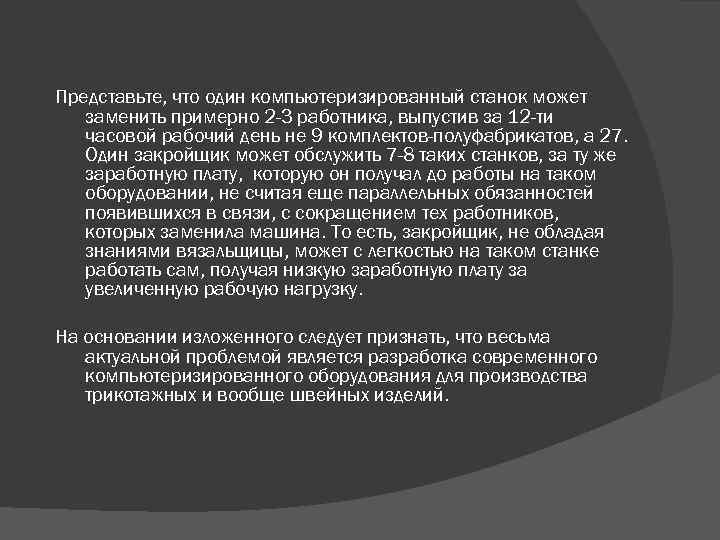 Представьте, что один компьютеризированный станок может заменить примерно 2-3 работника, выпустив за 12-ти часовой рабочий день не 9 комплектов-полуфабрикатов, а 27. Один закройщик может обслужить 7-8 таких станков, за ту же заработную плату, которую он получал до работы на таком оборудовании, не считая еще параллельных обязанностей появившихся в связи, с сокращением тех работников, которых заменила машина. То есть, закройщик, не обладая знаниями вязальщицы, может с легкостью на таком станке работать сам, получая низкую заработную плату за увеличенную рабочую нагрузку.

На основании изложенного следует признать, что весьма актуальной проблемой является разработка современного компьютеризированного оборудования для производства трикотажных и вообще швейных изделий.